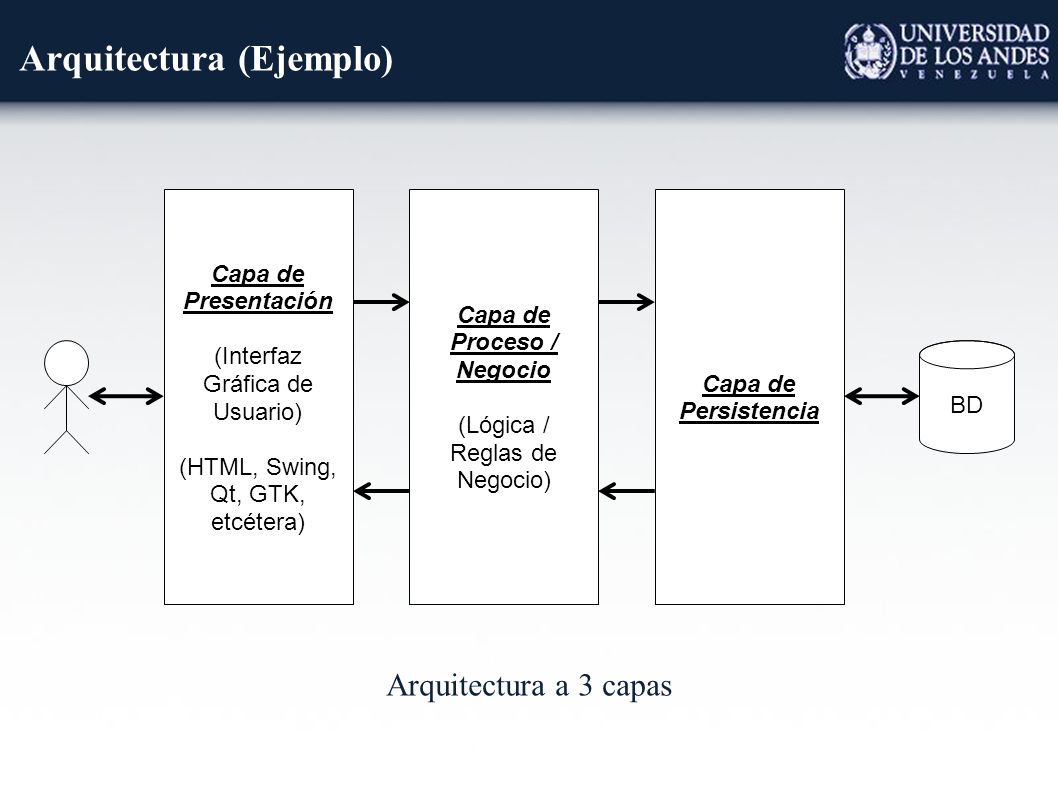 Arquitectura (Ejemplo)

UNIVERSIDAD DE LOS ANDES
VENEZUELA

Capa de Presentación

(Interfaz Gráfica de Usuario)

(HTML, Swing, Qt, GTK, etcétera)

Capa de Proceso / Negocio

(Lógica / Reglas de Negocio)

Capa de Persistencia

BD

Arquitectura a 3 capas